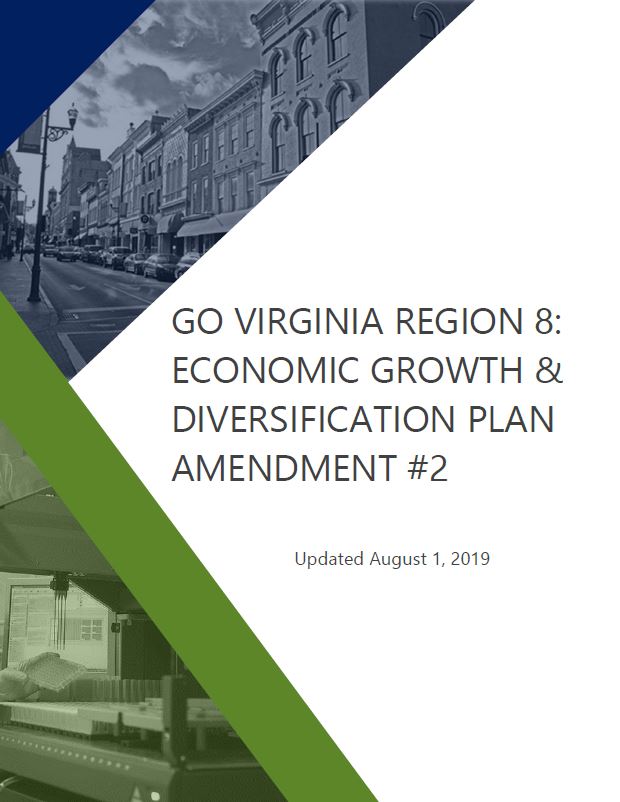 GO VIRGINIA REGION 8: ECONOMIC GROWTH & DIVERSIFICATION PLAN AMENDMENT #2

Updated August 1, 2019